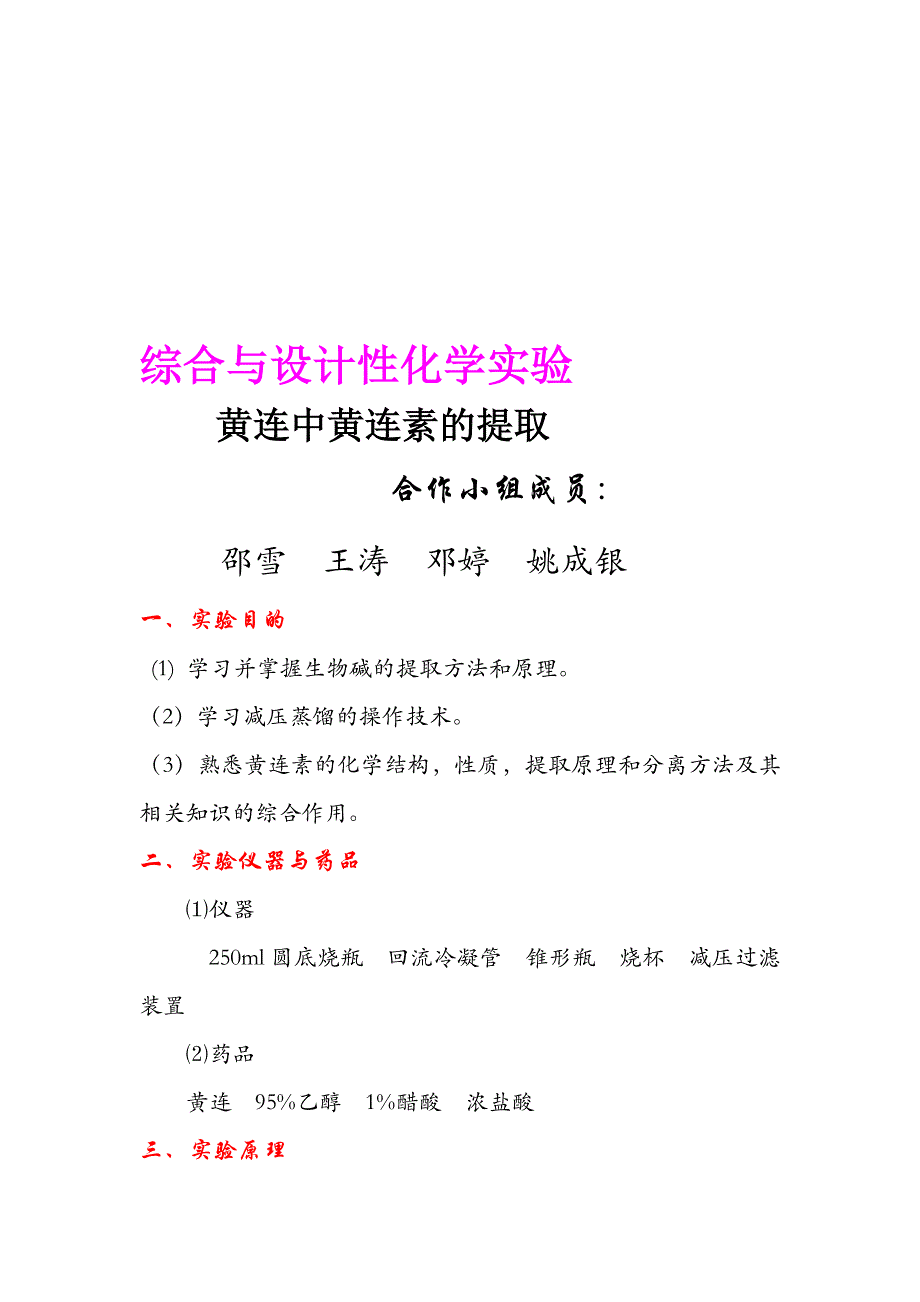 综合与设计性化学实验

黄连中黄连素的提取

合作小组成员：

邵雪　王涛　邓婷　姚成银

一、实验目的

⑴ 学习并掌握生物碱的提取方法和原理。

（2）学习减压蒸馏的操作技术。

（3）熟悉黄连素的化学结构，性质，提取原理和分离方法及其相关知识的综合作用。

二、实验仪器与药品

⑴仪器

250ml 圆底烧瓶　回流冷凝管　锥形瓶　烧杯　减压过滤装置

⑵药品

黄连　95%乙醇　1%醋酸　浓盐酸

三、实验原理